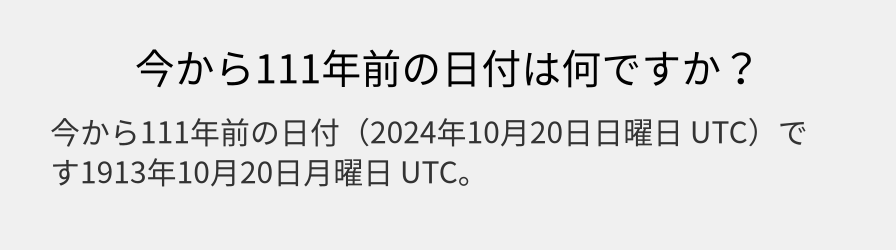 今から111年前の日付は何ですか？

今から111年前の日付（2024年10月20日日曜日 UTC）です1913年10月20日月曜日 UTC。